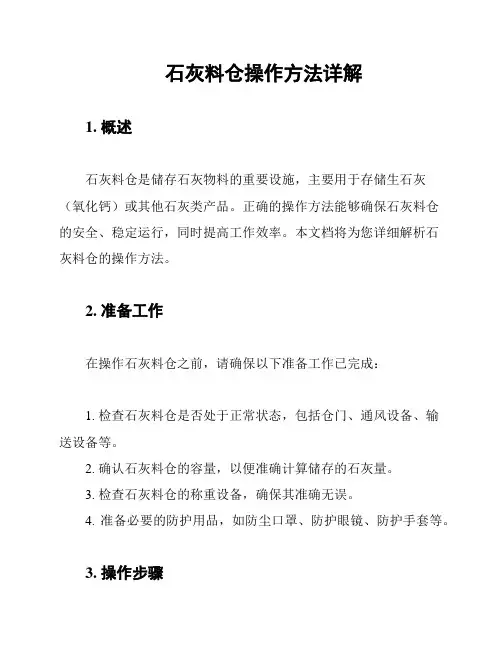 石灰料仓操作方法详解

1. 概述

石灰料仓是储存石灰物料的重要设施，主要用于存储生石灰（氧化钙）或其他石灰类产品。正确的操作方法能够确保石灰料仓的安全、稳定运行，同时提高工作效率。本文档将为您详细解析石灰料仓的操作方法。

2. 准备工作

在操作石灰料仓之前，请确保以下准备工作已完成：

1. 检查石灰料仓是否处于正常状态，包括仓门、通风设备、输送设备等。
2. 确认石灰料仓的容量，以便准确计算储存的石灰量。
3. 检查石灰料仓的称重设备，确保其准确无误。
4. 准备必要的防护用品，如防尘口罩、防护眼镜、防护手套等。

3. 操作步骤